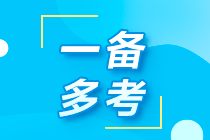 一备
多考